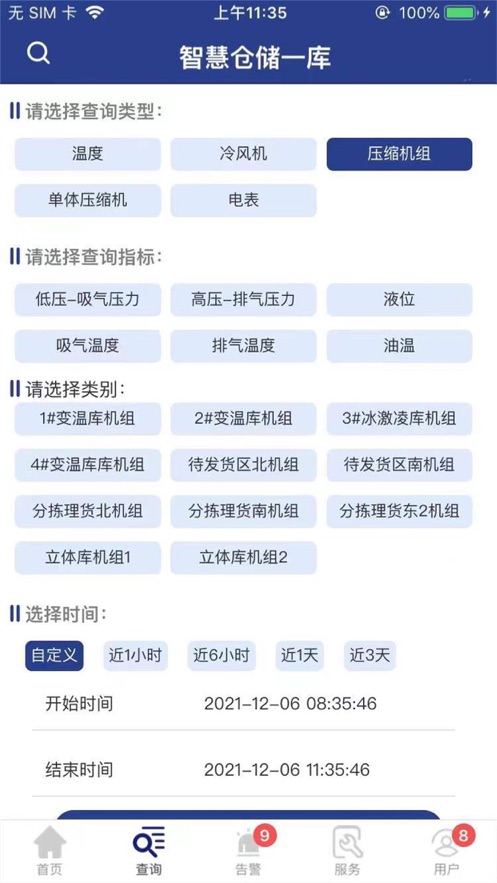 无 SIM 卡 上午11:35 100%

智慧仓储一库

请选择查询类型:

温度 冷风机 压缩机组

单体压缩机 电表

请选择查询指标:

低压-吸气压力 高压-排气压力 液位

吸气温度 排气温度 油温

请选择类别:

1#变温库机组 2#变温库机组 3#冰激凌库机组

4#变温库库机组 待发货区北机组 待发货区南机组

分拣理货北机组 分拣理货南机组 分拣理货东2机组

立体库机组1 立体库机组2

选择时间:

自定义 近1小时 近6小时 近1天 近3天

开始时间 2021-12-06 08:35:46

结束时间 2021-12-06 11:35:46

首页 查询 9 告警 服务 8 用户